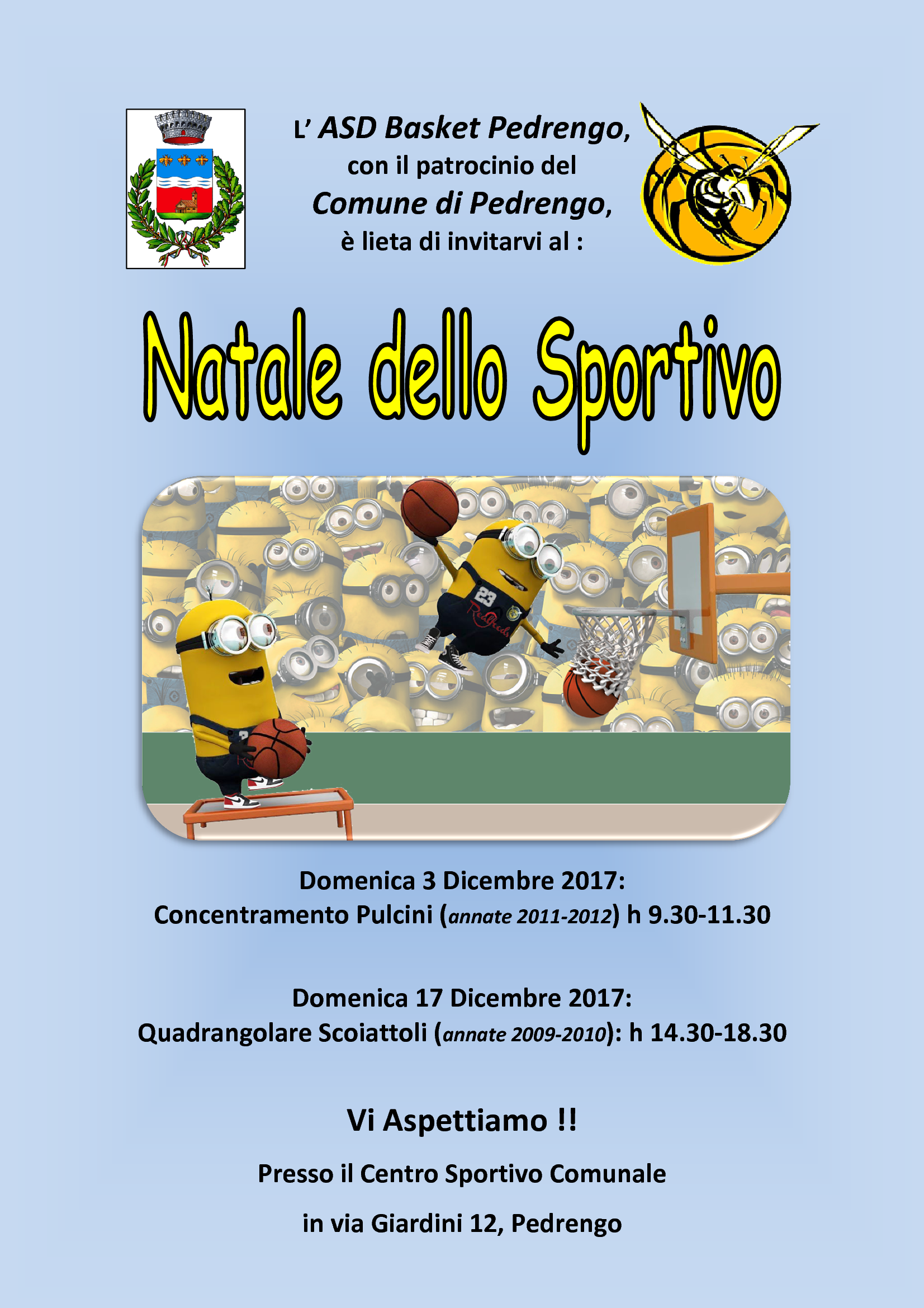 L' ASD Basket Pedrengo, con il patrocinio del Comune di Pedrengo, è lieta di invitarvi al :

Natale dello Sportivo

23

Domenica 3 Dicembre 2017:
Concentramento Pulcini (annate 2011-2012) h 9.30-11.30

Domenica 17 Dicembre 2017:
Quadrangolare Scoiattoli (annate 2009-2010): h 14.30-18.30

Vi Aspettiamo !!

Presso il Centro Sportivo Comunale

in via Giardini 12, Pedrengo